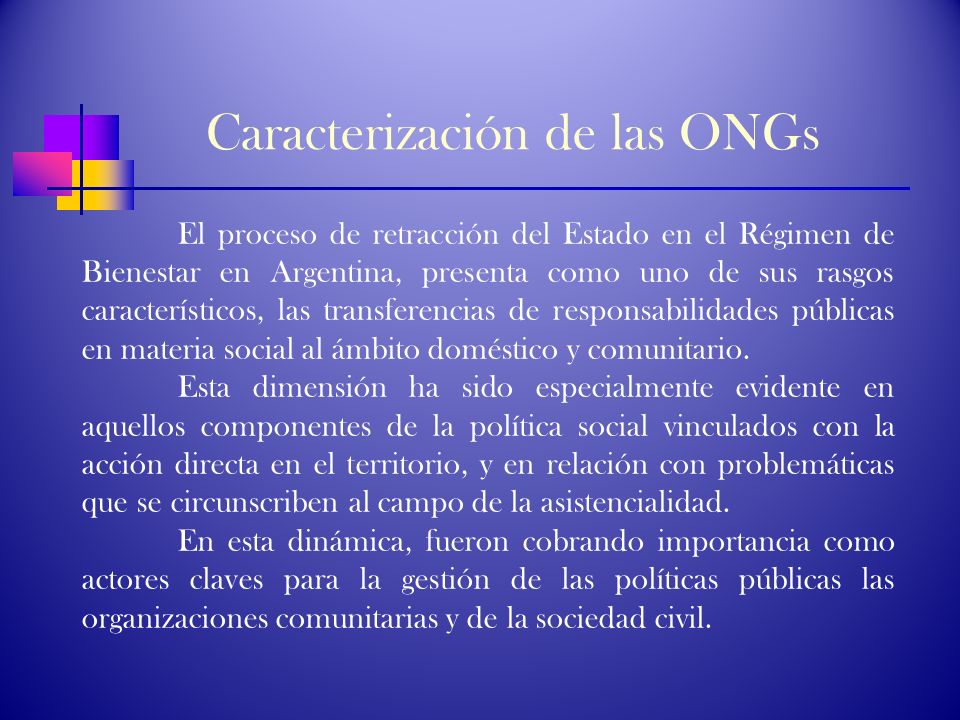 Caracterización de las ONGs

El proceso de retracción del Estado en el Régimen de Bienestar en Argentina, presenta como uno de sus rasgos característicos, las transferencias de responsabilidades públicas en materia social al ámbito doméstico y comunitario.

Esta dimensión ha sido especialmente evidente en aquellos componentes de la política social vinculados con la acción directa en el territorio, y en relación con problemáticas que se circunscriben al campo de la asistencialidad.

En esta dinámica, fueron cobrando importancia como actores claves para la gestión de las políticas públicas las organizaciones comunitarias y de la sociedad civil.